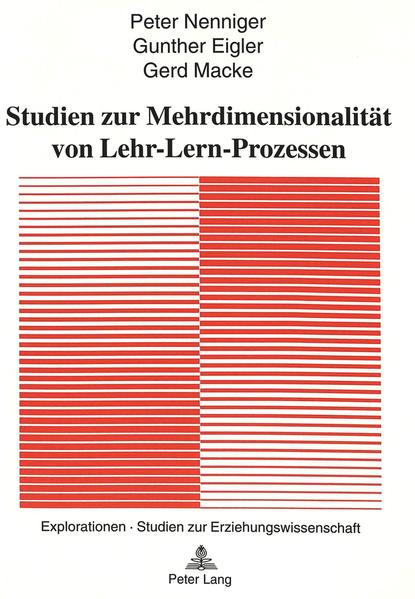 Peter Nenniger
Gunther Eigler
Gerd Macke

Studien zur Mehrdimensionalität von Lehr-Lern-Prozessen

Explorationen · Studien zur Erziehungswissenschaft

Peter Lang